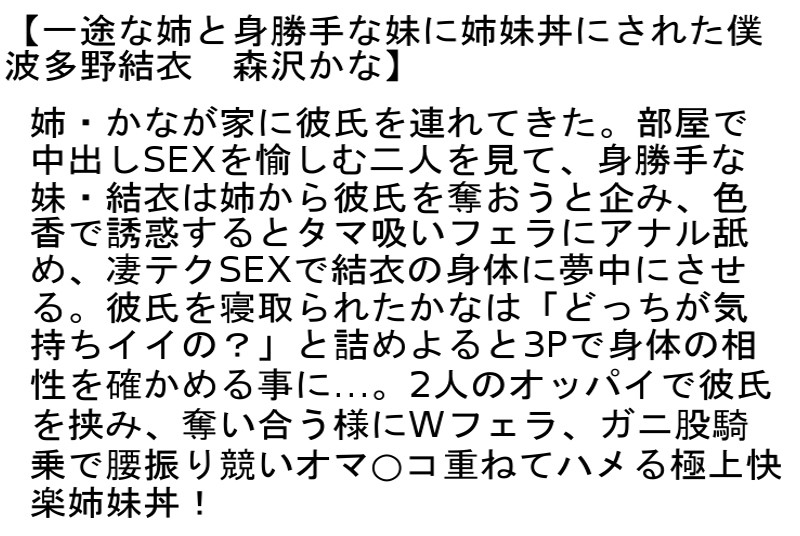 【一途な姉と身勝手な妹に姉妹丼にされた僕　波多野結衣　森沢かな】

姉・かなが家に彼氏を連れてきた。部屋で中出しSEXを愉しむ二人を見て、身勝手な妹・結衣は姉から彼氏を奪おうと企み、色香で誘惑するとタマ吸いフェラにアナル舐め、凄テクSEXで結衣の身体に夢中にさせる。彼氏を寝取られたかなは「どっちが気持ちイイの？」と詰めよると3Pで身体の相性を確かめる事に…。2人のオッパイで彼氏を挟み、奪い合う様にWフェラ、ガニ股騎乗で腰振り競いオマ○コ重ねてハメる極上快楽姉妹丼！